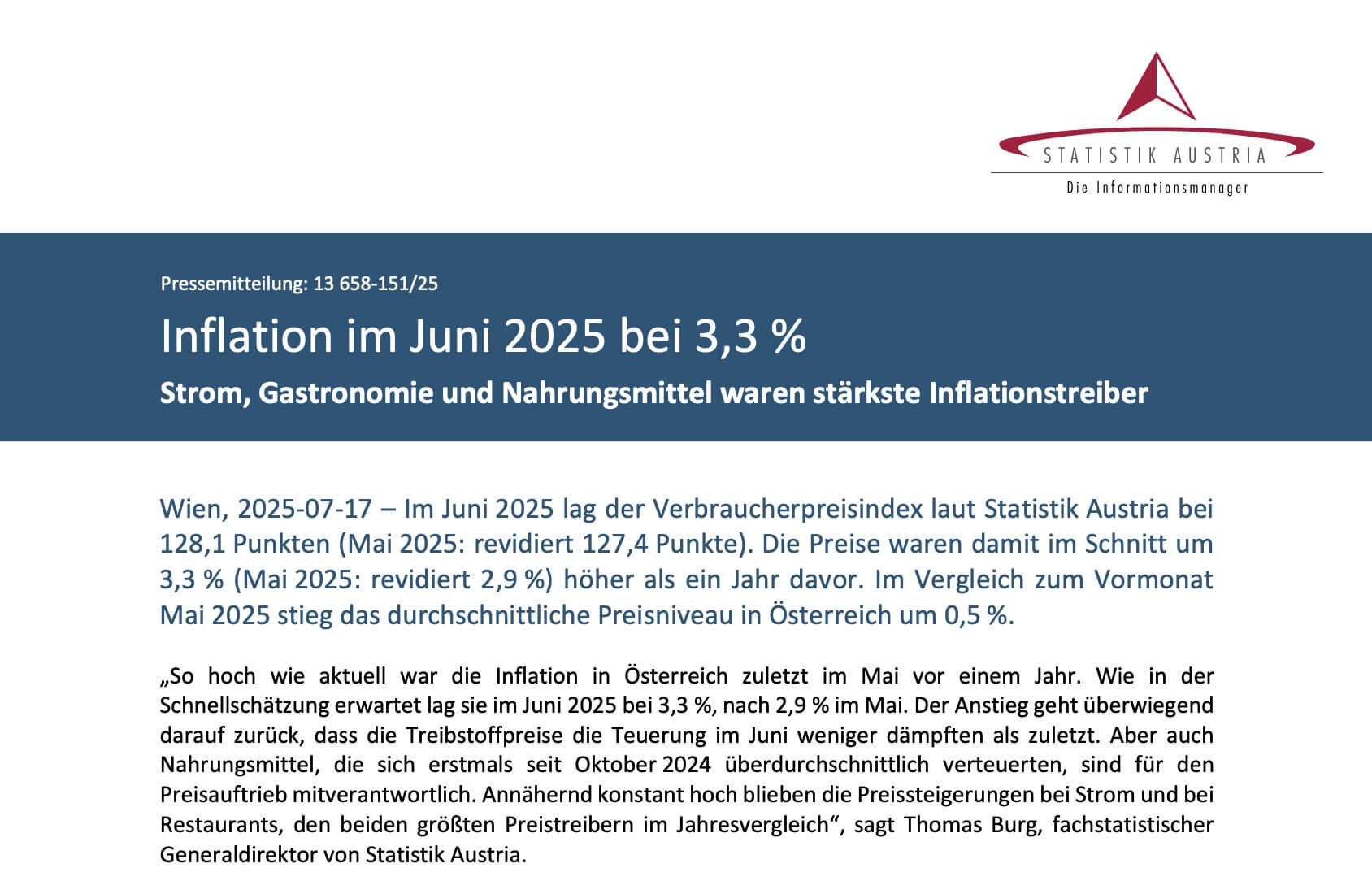 STATISTIK AUSTRIA
Die Informationsmanager

Pressemitteilung: 13 658-151/25

Inflation im Juni 2025 bei 3,3 %

Strom, Gastronomie und Nahrungsmittel waren stärkste Inflationstreiber

Wien, 2025-07-17 – Im Juni 2025 lag der Verbraucherpreisindex laut Statistik Austria bei 128,1 Punkten (Mai 2025: revidiert 127,4 Punkte). Die Preise waren damit im Schnitt um 3,3 % (Mai 2025: revidiert 2,9 %) höher als ein Jahr davor. Im Vergleich zum Vormonat Mai 2025 stieg das durchschnittliche Preisniveau in Österreich um 0,5 %.

„So hoch wie aktuell war die Inflation in Österreich zuletzt im Mai vor einem Jahr. Wie in der Schnellschätzung erwartet lag sie im Juni 2025 bei 3,3 %, nach 2,9 % im Mai. Der Anstieg geht überwiegend darauf zurück, dass die Treibstoffpreise die Teuerung im Juni weniger dämpften als zuletzt. Aber auch Nahrungsmittel, die sich erstmals seit Oktober 2024 überdurchschnittlich verteuerten, sind für den Preisauftrieb mitverantwortlich. Annähernd konstant hoch blieben die Preissteigerungen bei Strom und bei Restaurants, den beiden größten Preistreibern im Jahresvergleich“, sagt Thomas Burg, fachstatistischer Generaldirektor von Statistik Austria.